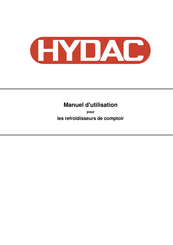 HYDAC

Manuel d'utilisation

pour

les refroidisseurs de comptoir